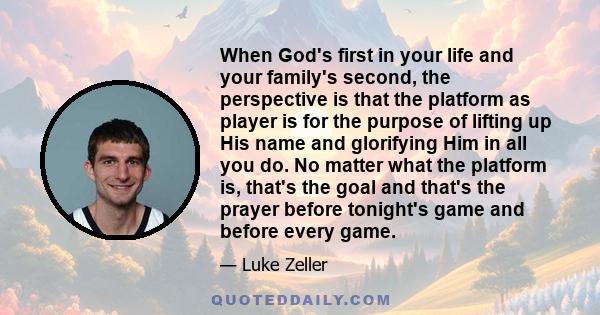 When God's first in your life and your family's second, the perspective is that the platform as player is for the purpose of lifting up His name and glorifying Him in all you do. No matter what the platform is, that's the goal and that's the prayer before tonight's game and before every game.

— Luke Zeller

QUOTEDDAILY.COM